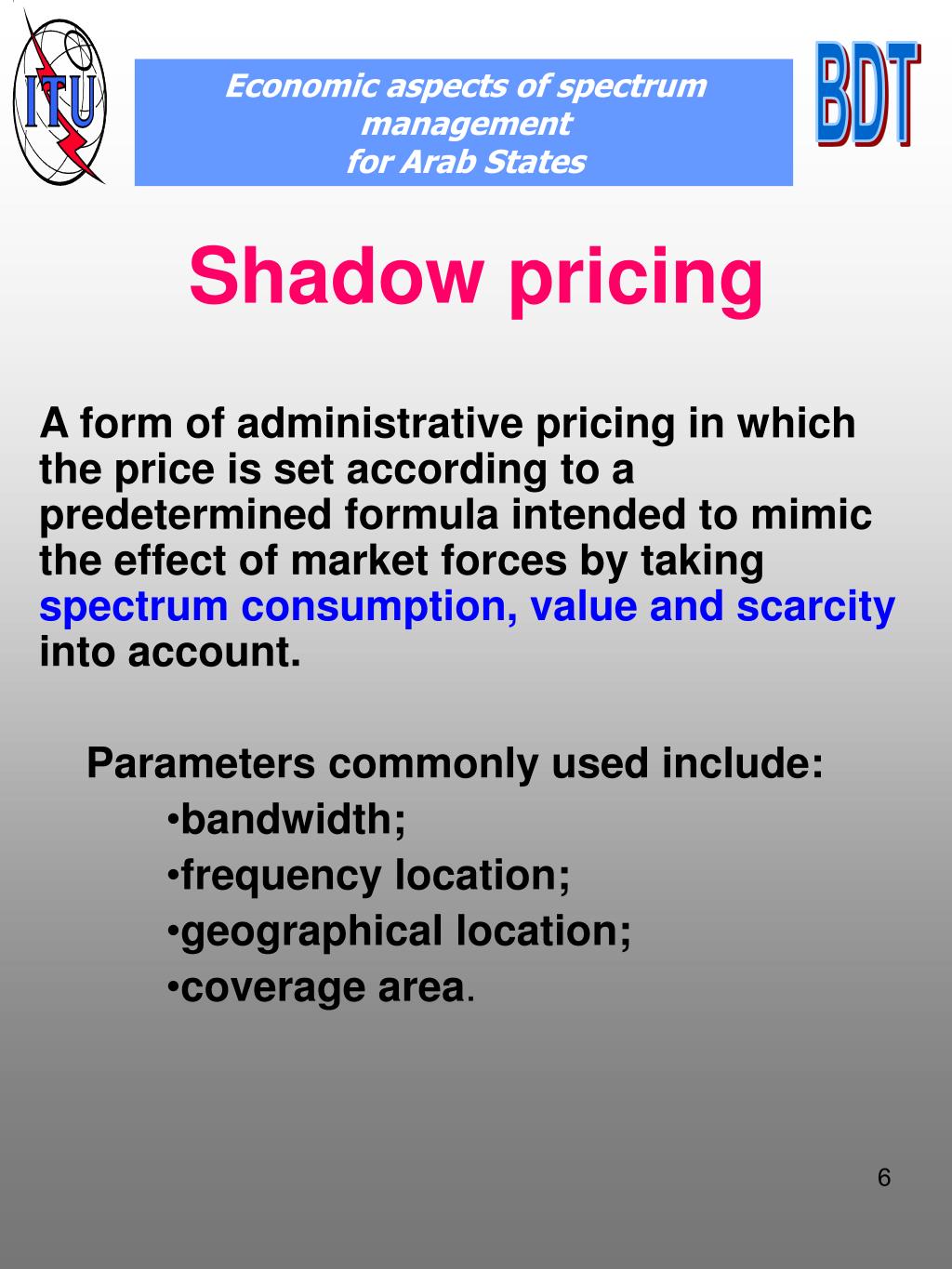 ITU

Economic aspects of spectrum management
for Arab States

BDT

Shadow pricing

A form of administrative pricing in which the price is set according to a predetermined formula intended to mimic the effect of market forces by taking spectrum consumption, value and scarcity into account.

Parameters commonly used include:
•bandwidth;
•frequency location;
•geographical location;
•coverage area.

6